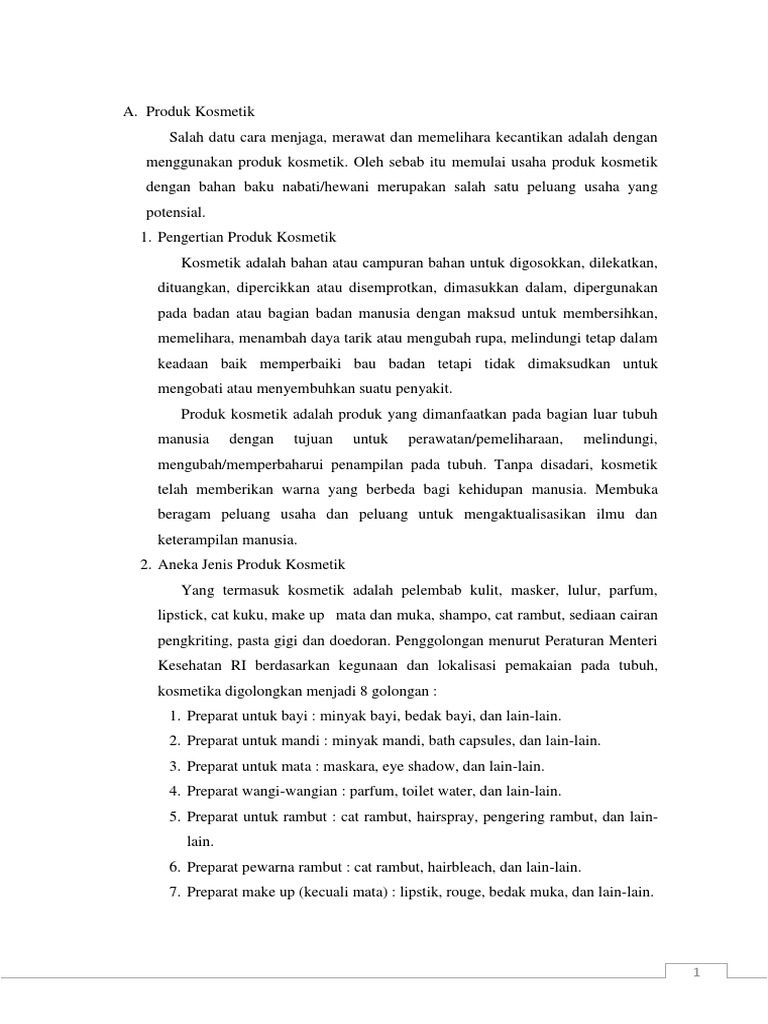 A. Produk Kosmetik

Salah datu cara menjaga, merawat dan memelihara kecantikan adalah dengan menggunakan produk kosmetik. Oleh sebab itu memulai usaha produk kosmetik dengan bahan baku nabati/hewani merupakan salah satu peluang usaha yang potensial.

1. Pengertian Produk Kosmetik

Kosmetik adalah bahan atau campuran bahan untuk digosokkan, dilekatkan, dituangkan, dipercikkan atau disemprotkan, dimasukkan dalam, dipergunakan pada badan atau bagian badan manusia dengan maksud untuk membersihkan, memelihara, menambah daya tarik atau mengubah rupa, melindungi tetap dalam keadaan baik memperbaiki bau badan tetapi tidak dimaksudkan untuk mengobati atau menyembuhkan suatu penyakit.

Produk kosmetik adalah produk yang dimanfaatkan pada bagian luar tubuh manusia dengan tujuan untuk perawatan/pemeliharaan, melindungi, mengubah/memperbaharui penampilan pada tubuh. Tanpa disadari, kosmetik telah memberikan warna yang berbeda bagi kehidupan manusia. Membuka beragam peluang usaha dan peluang untuk mengaktualisasikan ilmu dan keterampilan manusia.

2. Aneka Jenis Produk Kosmetik

Yang termasuk kosmetik adalah pelembab kulit, masker, lulur, parfum, lipstick, cat kuku, make up mata dan muka, shampo, cat rambut, sediaan cairan pengkriting, pasta gigi dan doedoran. Penggolongan menurut Peraturan Menteri Kesehatan RI berdasarkan kegunaan dan lokalisasi pemakaian pada tubuh, kosmetika digolongkan menjadi 8 golongan :

1. Preparat untuk bayi : minyak bayi, bedak bayi, dan lain-lain.
2. Preparat untuk mandi : minyak mandi, bath capsules, dan lain-lain.
3. Preparat untuk mata : maskara, eye shadow, dan lain-lain.
4. Preparat wangi-wangian : parfum, toilet water, dan lain-lain.
5. Preparat untuk rambut : cat rambut, hairspray, pengering rambut, dan lain-lain.
6. Preparat pewarna rambut : cat rambut, hairbleach, dan lain-lain.
7. Preparat make up (kecuali mata) : lipstik, rouge, bedak muka, dan lain-lain.

1